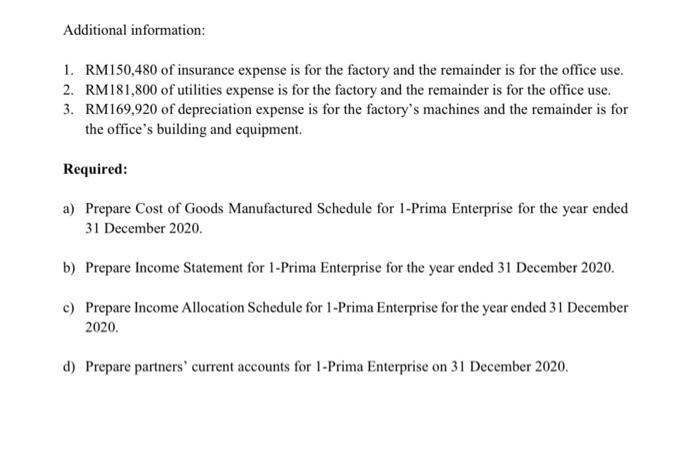 Additional information:

1. RM150,480 of insurance expense is for the factory and the remainder is for the office use.
2. RM181,800 of utilities expense is for the factory and the remainder is for the office use.
3. RM169,920 of depreciation expense is for the factory's machines and the remainder is for the office's building and equipment.

Required:

a) Prepare Cost of Goods Manufactured Schedule for 1-Prima Enterprise for the year ended 31 December 2020.

b) Prepare Income Statement for 1-Prima Enterprise for the year ended 31 December 2020.

c) Prepare Income Allocation Schedule for 1-Prima Enterprise for the year ended 31 December 2020.

d) Prepare partners' current accounts for 1-Prima Enterprise on 31 December 2020.